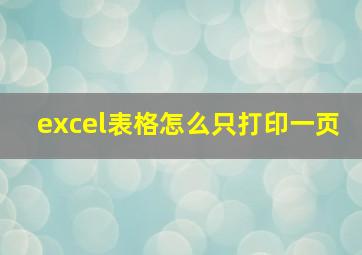 excel表格怎么只打印一页